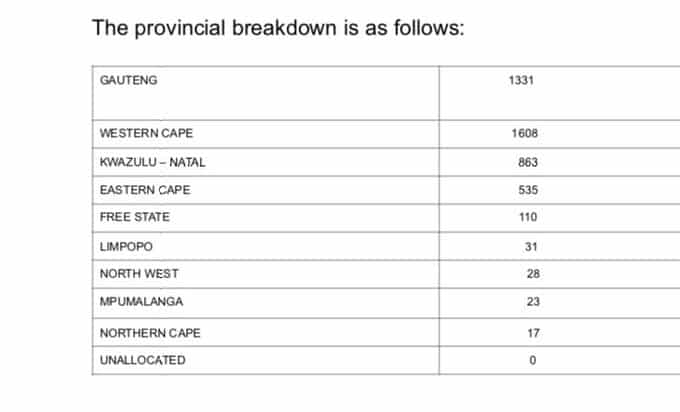 The provincial breakdown is as follows:

| GAUTENG | 1331 |
|---|---|
| WESTERN CAPE | 1608 |
| KWAZULU – NATAL | 863 |
| EASTERN CAPE | 535 |
| FREE STATE | 110 |
| LIMPOPO | 31 |
| NORTH WEST | 28 |
| MPUMALANGA | 23 |
| NORTHERN CAPE | 17 |
| UNALLOCATED | 0 |